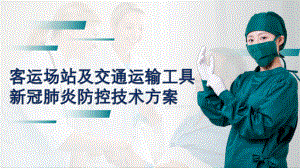 客运场站及交通运输工具
新冠肺炎防控技术方案